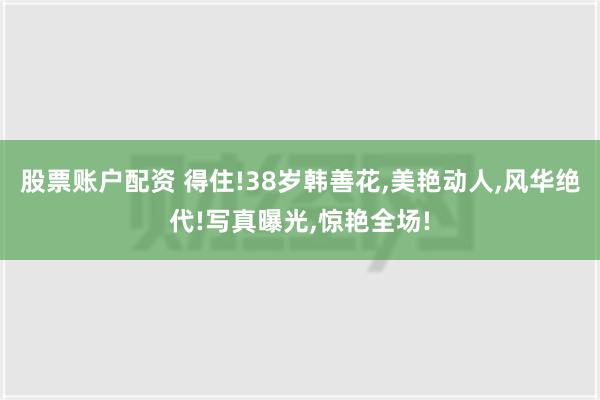 股票账户配资 得住!38岁韩善花,美艳动人,风华绝代!写真曝光,惊艳全场!